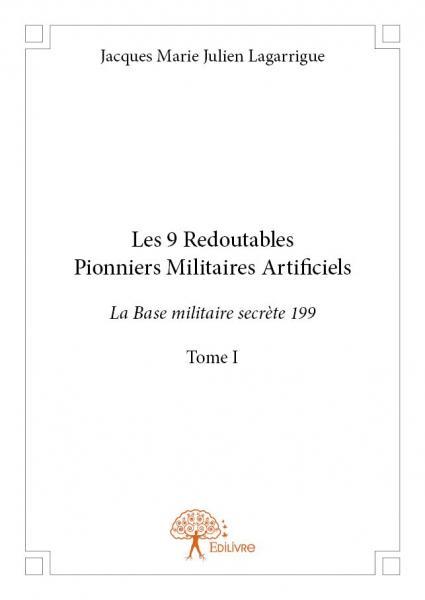 Jacques Marie Julien Lagarrigue

Les 9 Redoutables
Pionniers Militaires Artificiels

La Base militaire secrète 199

Tome I

Edilivre